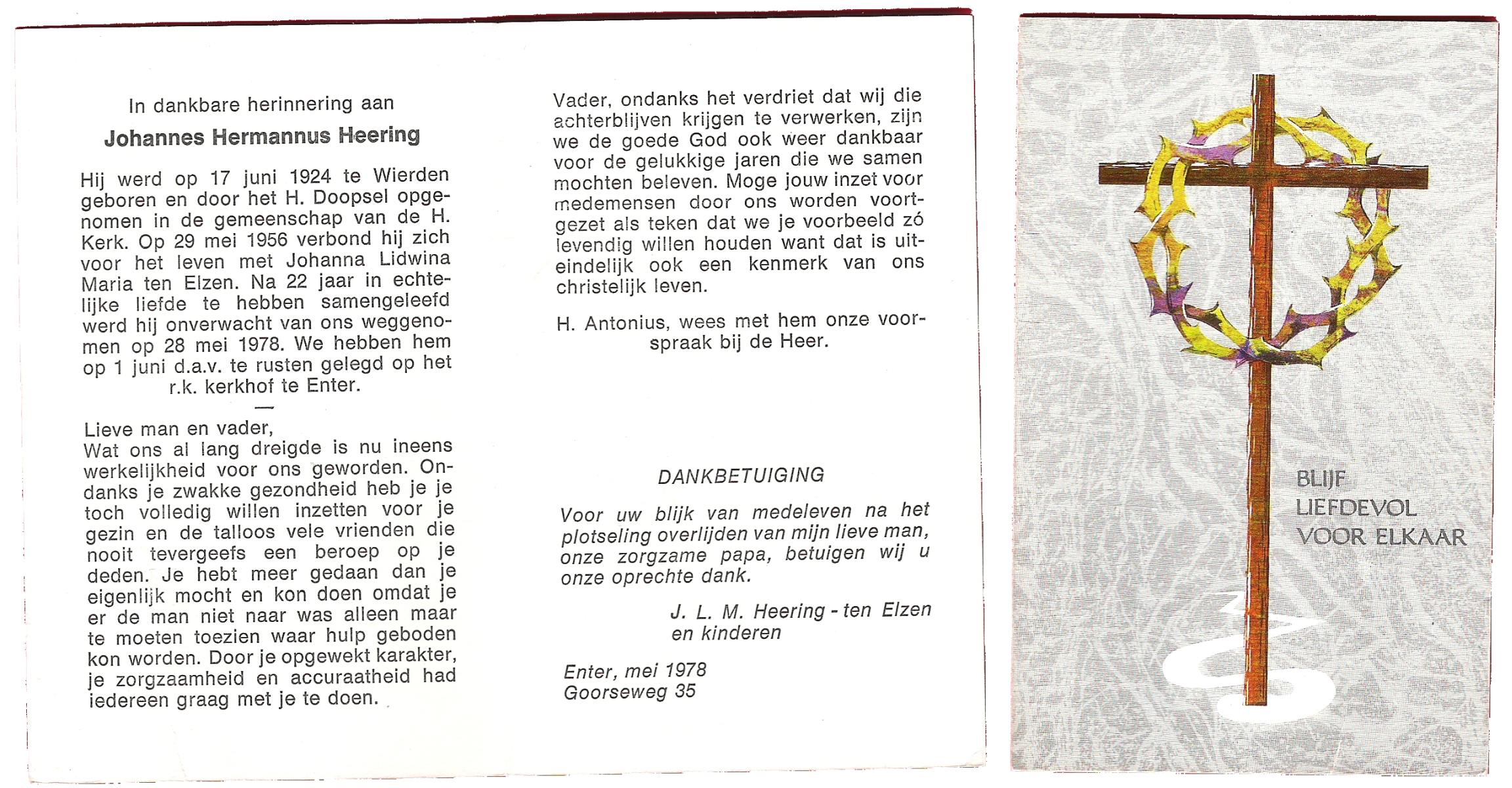 In dankbare herinnering aan

Johannes Hermannus Heering

Hij werd op 17 juni 1924 te Wierden geboren en door het H. Doopsel opgenomen in de gemeenschap van de H. Kerk. Op 29 mei 1956 verbond hij zich voor het leven met Johanna Lidwina Maria ten Elzen. Na 22 jaar in echtelijke liefde te hebben samengeleefd werd hij onverwacht van ons weggenomen op 28 mei 1978. We hebben hem op 1 juni d.a.v. te rusten gelegd op het r.k. kerkhof te Enter.

—

Lieve man en vader,
Wat ons al lang dreigde is nu ineens werkelijkheid voor ons geworden. Ondanks je zwakke gezondheid heb je je toch volledig willen inzetten voor je gezin en de talloos vele vrienden die nooit tevergeefs een beroep op je deden. Je hebt meer gedaan dan je eigenlijk mocht en kon doen omdat je er de man niet naar was alleen maar te moeten toezien waar hulp geboden kon worden. Door je opgewekt karakter, je zorgzaamheid en accuraatheid had iedereen graag met je te doen.

Vader, ondanks het verdriet dat wij die achterblijven krijgen te verwerken, zijn we de goede God ook weer dankbaar voor de gelukkige jaren die we samen mochten beleven. Moge jouw inzet voor medemensen door ons worden voortgezet als teken dat we je voorbeeld zó levendig willen houden want dat is uiteindelijk ook een kenmerk van ons christelijk leven.

H. Antonius, wees met hem onze voorspraak bij de Heer.

DANKBETUIGING

Voor uw blijk van medeleven na het plotseling overlijden van mijn lieve man, onze zorgzame papa, betuigen wij u onze oprechte dank.

J. L. M. Heering - ten Elzen
en kinderen

Enter, mei 1978
Goorseweg 35

BLIJF
LIEFDEVOL
VOOR ELKAAR